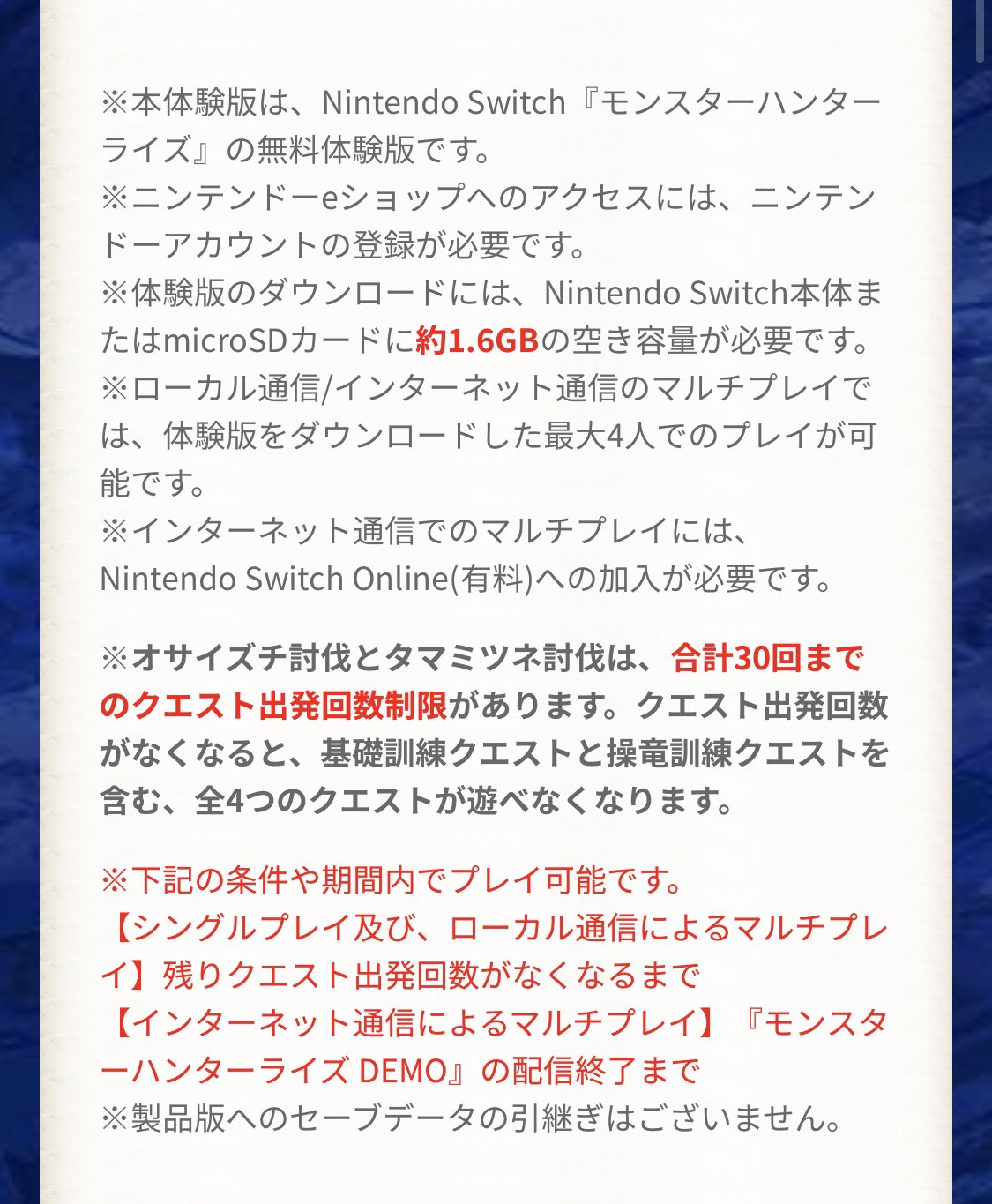 ※本体験版は、Nintendo Switch『モンスターハンターライズ』の無料体験版です。
※ニンテンドーeショップへのアクセスには、ニンテンドーアカウントの登録が必要です。
※体験版のダウンロードには、Nintendo Switch本体またはmicroSDカードに約1.6GBの空き容量が必要です。
※ローカル通信/インターネット通信のマルチプレイでは、体験版をダウンロードした最大4人でのプレイが可能です。
※インターネット通信でのマルチプレイには、Nintendo Switch Online(有料)への加入が必要です。

※オサイズチ討伐とタマミツネ討伐は、合計30回までのクエスト出発回数制限があります。クエスト出発回数がなくなると、基礎訓練クエストと操竜訓練クエストを含む、全4つのクエストが遊べなくなります。

※下記の条件や期間内でプレイ可能です。
【シングルプレイ及び、ローカル通信によるマルチプレイ】残りクエスト出発回数がなくなるまで
【インターネット通信によるマルチプレイ】『モンスターハンターライズ DEMO』の配信終了まで
※製品版へのセーブデータの引継ぎはございません。